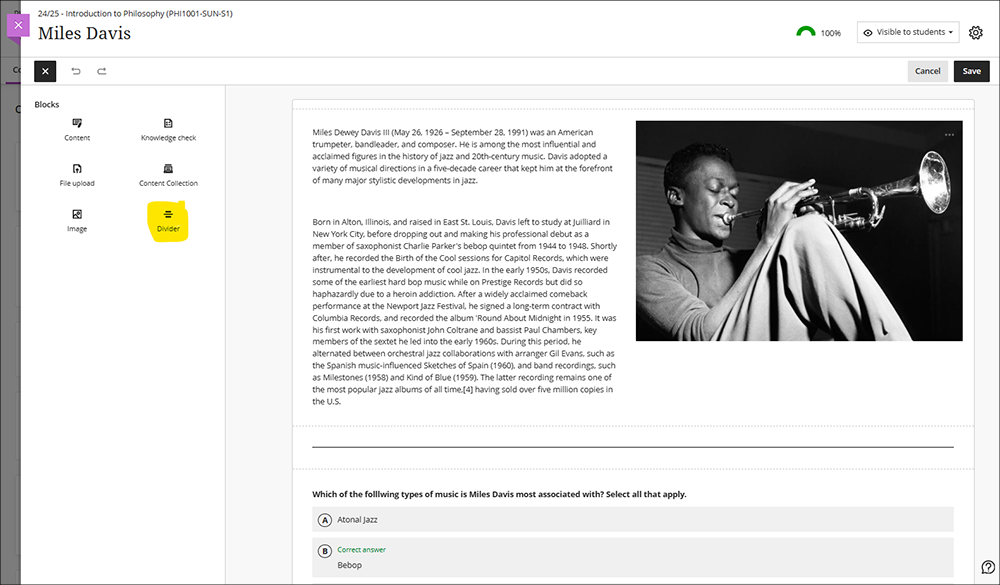 24/25 - Introduction to Philosophy (PHI1001-SUN-S1)
Miles Davis

100%
Visible to students

Cancel
Save

Blocks
Content
Knowledge check
File upload
Content Collection
Image
Divider

Miles Dewey Davis III (May 26, 1926 – September 28, 1991) was an American trumpeter, bandleader, and composer. He is among the most influential and acclaimed figures in the history of jazz and 20th-century music. Davis adopted a variety of musical directions in a five-decade career that kept him at the forefront of many major stylistic developments in jazz.

Born in Alton, Illinois, and raised in East St. Louis, Davis left to study at Juilliard in New York City, before dropping out and making his professional debut as a member of saxophonist Charlie Parker's bebop quintet from 1944 to 1948. Shortly after, he recorded the Birth of the Cool sessions for Capitol Records, which were instrumental to the development of cool jazz. In the early 1950s, Davis recorded some of the earliest hard bop music while on Prestige Records but did so haphazardly due to a heroin addiction. After a widely acclaimed comeback performance at the Newport Jazz Festival, he signed a long-term contract with Columbia Records, and recorded the album 'Round About Midnight in 1955. It was his first work with saxophonist John Coltrane and bassist Paul Chambers, key members of the sextet he led into the early 1960s. During this period, he alternated between orchestral jazz collaborations with arranger Gil Evans, such as the Spanish music-influenced Sketches of Spain (1960), and band recordings, such as Milestones (1958) and Kind of Blue (1959). The latter recording remains one of the most popular jazz albums of all time,[4] having sold over five million copies in the U.S.

Which of the folllwing types of music is Miles Davis most associated with? Select all that apply.
A Atonal Jazz
B Correct answer
Bebop